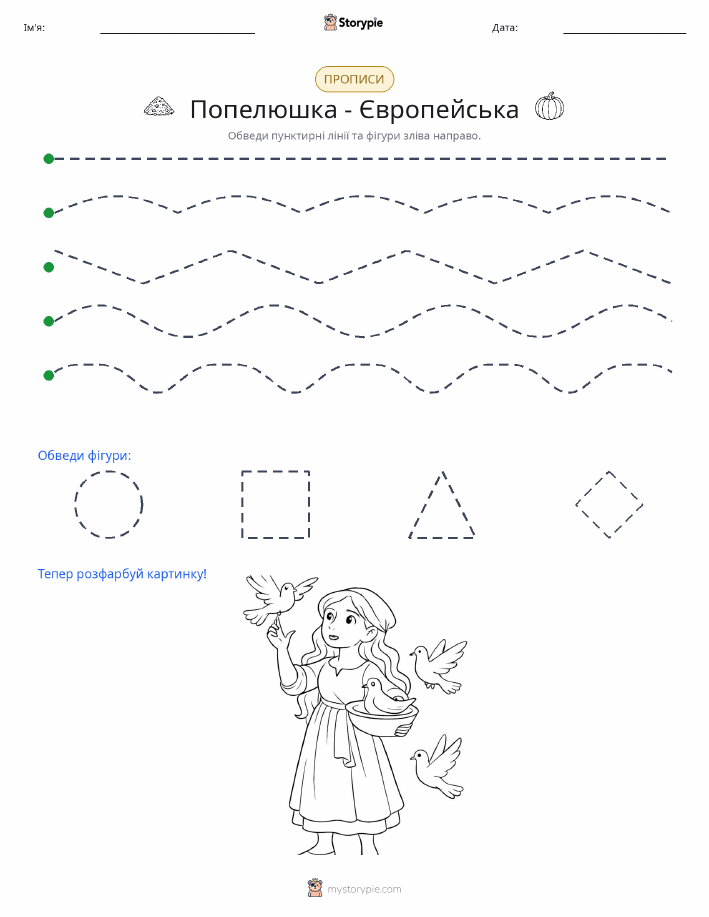 Ім'я:

Storypie

Дата:

ПРОПИСИ

Попелюшка - Європейська

Обведи пунктирні лінії та фігури зліва направо.

Обведи фігури:

Тепер розфарбуй картинку!

mystorypie.com